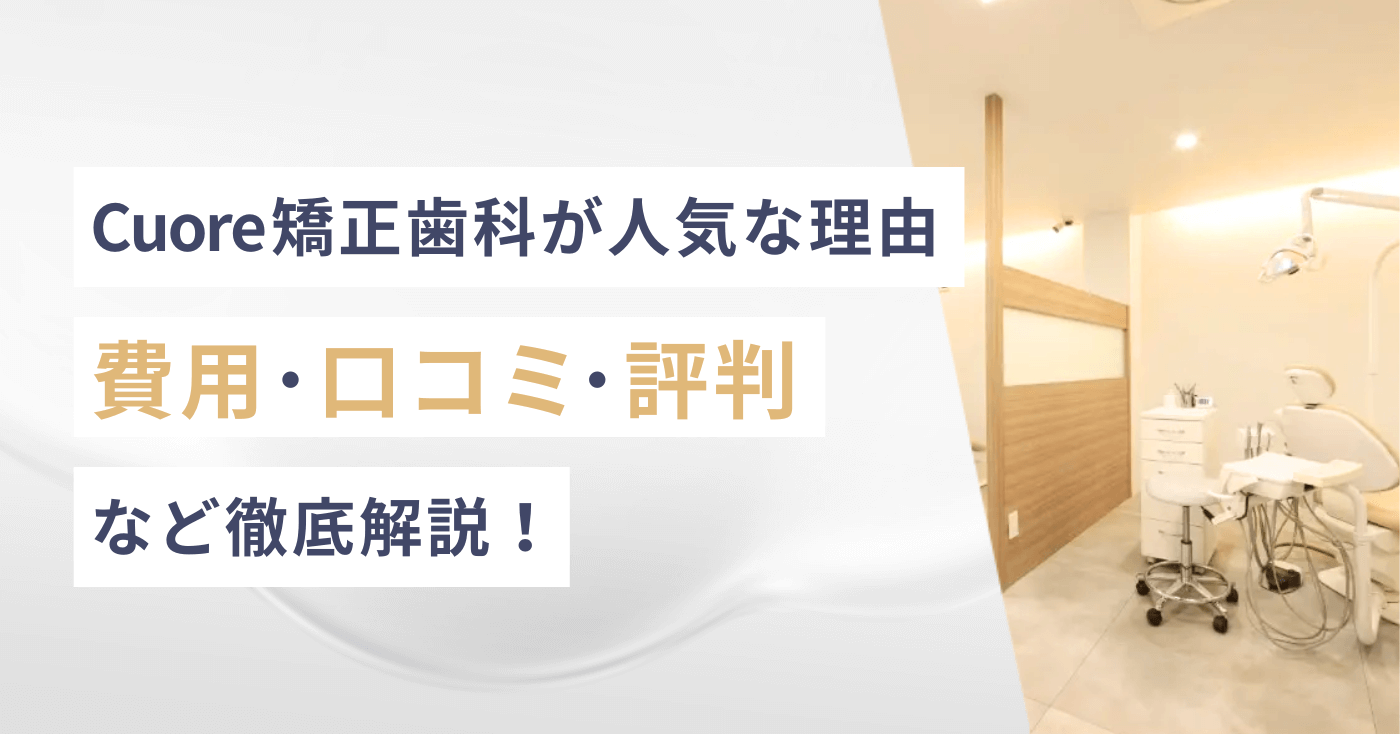 Cuore矯正歯科が人気な理由

費用・口コミ・評判

など徹底解説！